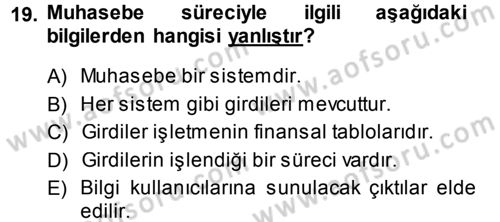 19. Muhasebe süreciyle ilgili aşağıdaki bilgilerden hangisi yanlıştır?

A) Muhasebe bir sistemdir.
B) Her sistem gibi girdileri mevcuttur.
C) Girdiler işletmenin finansal tablolarıdır.
D) Girdilerin işlendiği bir süreci vardır.
E) Bilgi kullanıcılarına sunulacak çıktılar elde edilir.

www.aofsoru.com